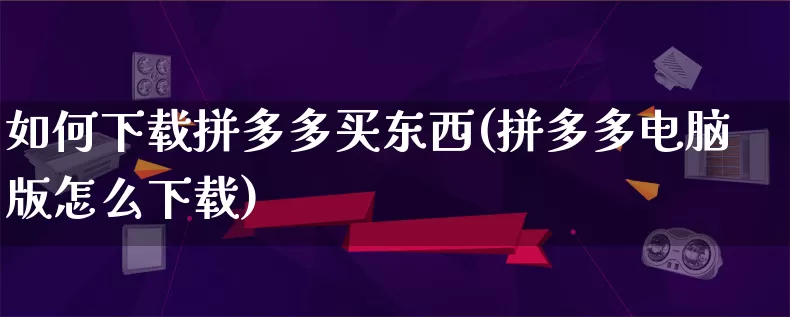 如何下载拼多多买东西(拼多多电脑版怎么下载)